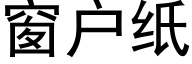 窗户纸